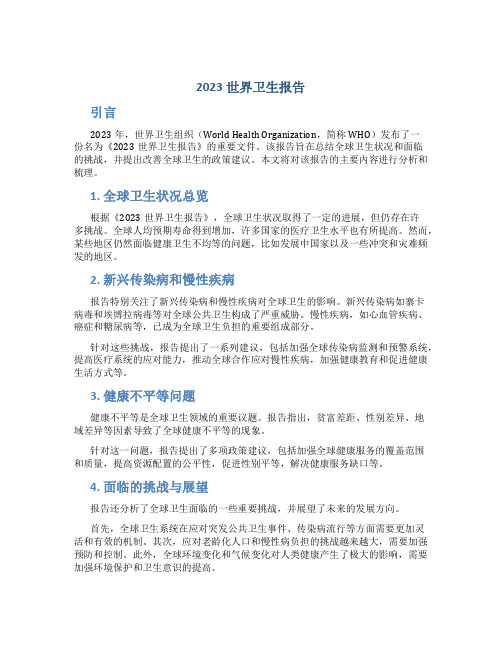 2023 世界卫生报告

引言

2023 年，世界卫生组织（World Health Organization，简称 WHO）发布了一份名为《2023 世界卫生报告》的重要文件。该报告旨在总结全球卫生状况和面临的挑战，并提出改善全球卫生的政策建议。本文将对该报告的主要内容进行分析和梳理。

1. 全球卫生状况总览

根据《2023 世界卫生报告》，全球卫生状况取得了一定的进展，但仍存在许多挑战。全球人均预期寿命得到增加，许多国家的医疗卫生水平也有所提高。然而，某些地区仍然面临健康卫生不均等的问题，比如发展中国家以及一些冲突和灾难频发的地区。

2. 新兴传染病和慢性疾病

报告特别关注了新兴传染病和慢性疾病对全球卫生的影响。新兴传染病如寨卡病毒和埃博拉病毒等对全球公共卫生构成了严重威胁。慢性疾病，如心血管疾病、癌症和糖尿病等，已成为全球卫生负担的重要组成部分。

针对这些挑战，报告提出了一系列建议，包括加强全球传染病监测和预警系统，提高医疗系统的应对能力，推动全球合作应对慢性疾病，加强健康教育和促进健康生活方式等。

3. 健康不平等问题

健康不平等是全球卫生领域的重要议题。报告指出，贫富差距、性别差异、地域差异等因素导致了全球健康不平等的现象。

针对这一问题，报告提出了多项政策建议，包括加强全球健康服务的覆盖范围和质量，提高资源配置的公平性，促进性别平等，解决健康服务缺口等。

4. 面临的挑战与展望

报告还分析了全球卫生面临的一些重要挑战，并展望了未来的发展方向。

首先，全球卫生系统在应对突发公共卫生事件、传染病流行等方面需要更加灵活和有效的机制。其次，应对老龄化人口和慢性病负担的挑战越来越大，需要加强预防和控制。此外，全球环境变化和气候变化对人类健康产生了极大的影响，需要加强环境保护和卫生意识的提高。